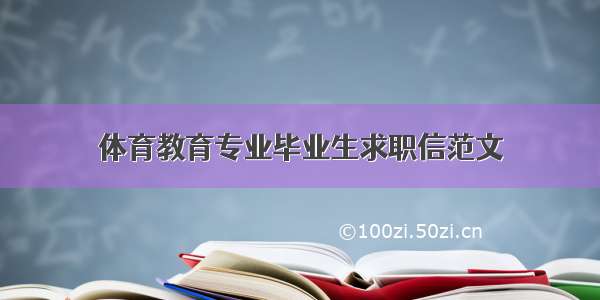 体育教育专业毕业生求职信范文

©100zi.50zi.cn